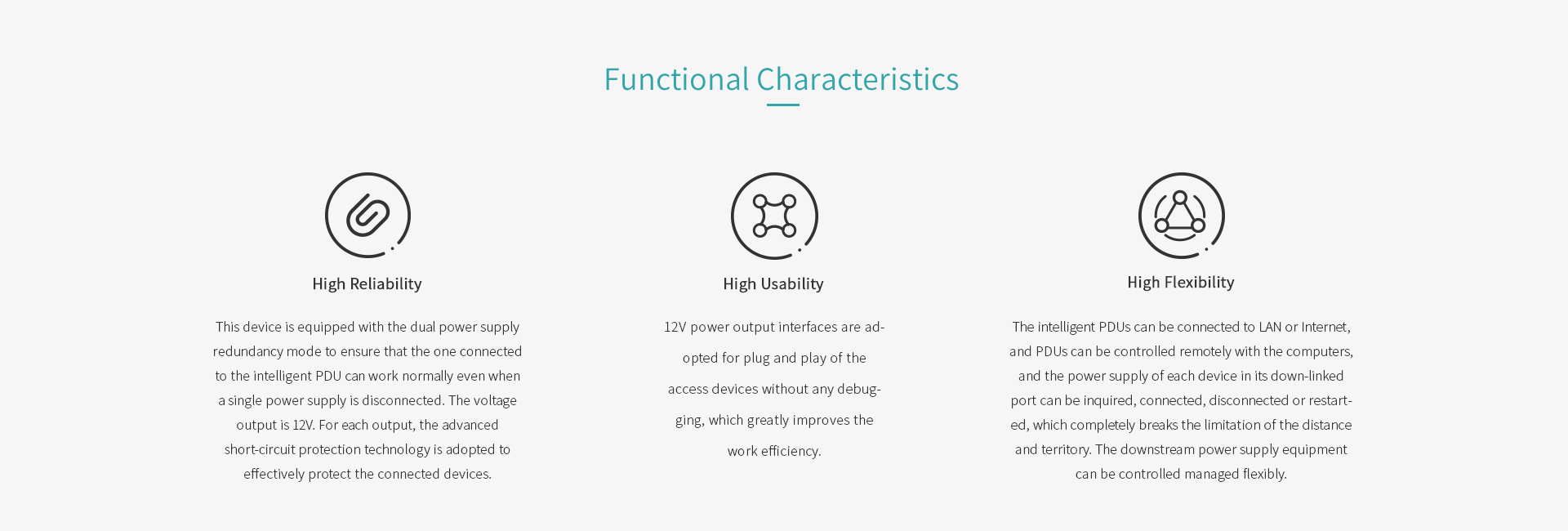 Functional Characteristics

High Reliability

This device is equipped with the dual power supply redundancy mode to ensure that the one connected to the intelligent PDU can work normally even when a single power supply is disconnected. The voltage output is 12V. For each output, the advanced short-circuit protection technology is adopted to effectively protect the connected devices.

High Usability

12V power output interfaces are adopted for plug and play of the access devices without any debugging, which greatly improves the work efficiency.

High Flexibility

The intelligent PDUs can be connected to LAN or Internet, and PDUs can be controlled remotely with the computers, and the power supply of each device in its down-linked port can be inquired, connected, disconnected or restarted, which completely breaks the limitation of the distance and territory. The downstream power supply equipment can be controlled managed flexibly.